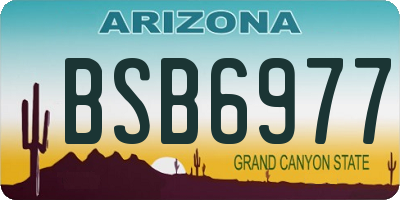 ARIZONA

BSB6977

GRAND CANYON STATE